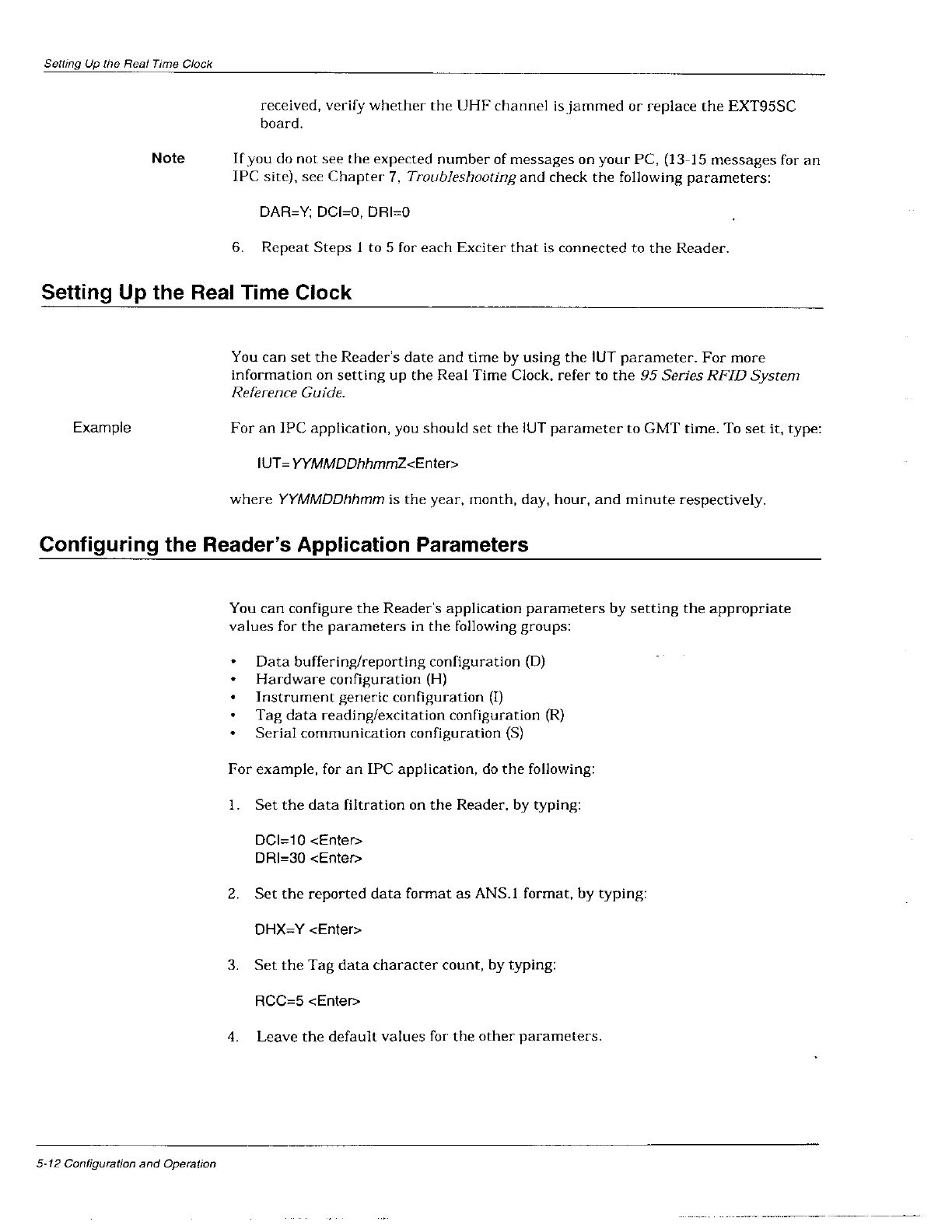 Setting Up the Real Time Clock

received, verify whether the UHF channel is jammed or replace the EXT95SC board.

Note If you do not see the expected number of messages on your PC, (13-15 messages for an IPC site), see Chapter 7, Troubleshooting and check the following parameters:

DAR=Y; DCI=0, DRI=0

6. Repeat Steps 1 to 5 for each Exciter that is connected to the Reader.

Setting Up the Real Time Clock

You can set the Reader's date and time by using the IUT parameter. For more information on setting up the Real Time Clock, refer to the 95 Series RFID System Reference Guide.

Example For an IPC application, you should set the IUT parameter to GMT time. To set it, type:

IUT=YYMMDDhhmmZ<Enter>

where YYMMDDhhmm is the year, month, day, hour, and minute respectively.

Configuring the Reader's Application Parameters

You can configure the Reader's application parameters by setting the appropriate values for the parameters in the following groups:

• Data buffering/reporting configuration (D)
• Hardware configuration (H)
• Instrument generic configuration (I)
• Tag data reading/excitation configuration (R)
• Serial communication configuration (S)

For example, for an IPC application, do the following:

1. Set the data filtration on the Reader, by typing:

DCI=10 <Enter>
DRI=30 <Enter>

2. Set the reported data format as ANS.1 format, by typing:

DHX=Y <Enter>

3. Set the Tag data character count, by typing:

RCC=5 <Enter>

4. Leave the default values for the other parameters.

5-12 Configuration and Operation